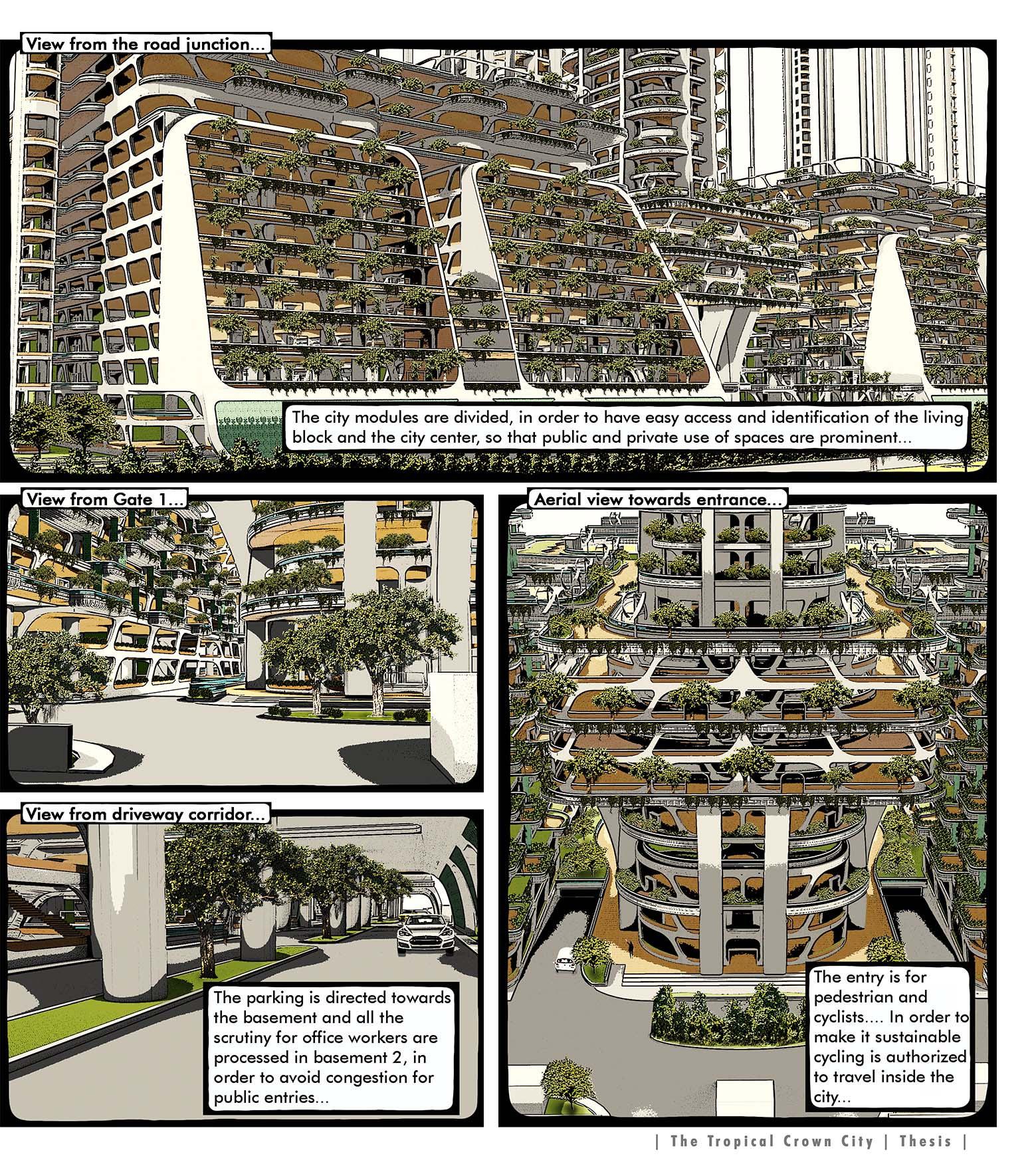 View from the road junction...

The city modules are divided, in order to have easy access and identification of the living block and the city center, so that public and private use of spaces are prominent...

View from Gate 1...

View from driveway corridor...

The parking is directed towards the basement and all the scrutiny for office workers are processed in basement 2, in order to avoid congestion for public entries...

Aerial view towards entrance...

The entry is for pedestrian and cyclists.... In order to make it sustainable cycling is authorized to travel inside the city...

| The Tropical Crown City | Thesis |